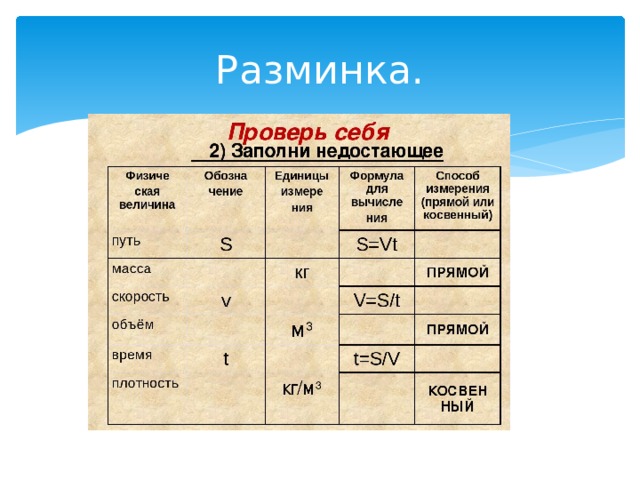 Разминка.

Проверь себя

2) Заполни недостающее

| Физическая величина | Обозначение | Единицы измерения | Формула для вычисления | Способ измерения (прямой или косвенный) |
|---|---|---|---|---|
| путь | S | | S=Vt | |
| масса | | кг | | ПРЯМОЙ |
| скорость | v | | V=S/t | |
| объём | | $м^3$ | | ПРЯМОЙ |
| время | t | | t=S/V | |
| плотность | | $кг/м^3$ | | КОСВЕННЫЙ |